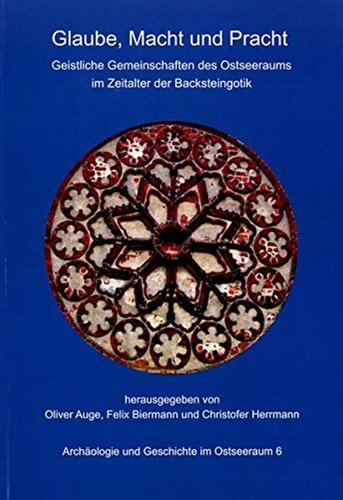 Glaube, Macht und Pracht

Geistliche Gemeinschaften des Ostseeraums im Zeitalter der Backsteingotik

herausgegeben von
Oliver Auge, Felix Biermann und Christofer Herrmann

Archäologie und Geschichte im Ostseeraum 6